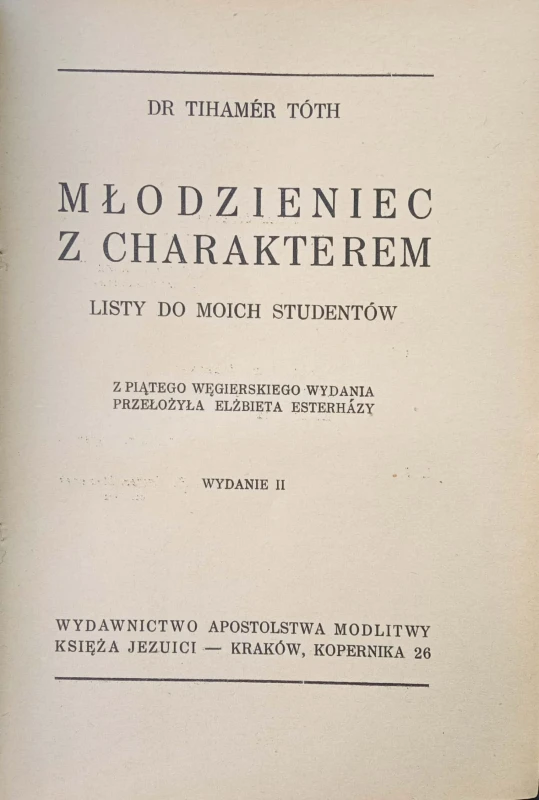 DR TIHAMÉR TÓTH

MŁODZIENIEC
Z CHARAKTEREM

LISTY DO MOICH STUDENTÓW

Z PIĄTEGO WĘGIERSKIEGO WYDANIA
PRZEŁOŻYŁA ELŻBIETA ESTERHÁZY

WYDANIE II

WYDAWNICTWO APOSTOLSTWA MODLITWY
KSIĘŻA JEZUICI — KRAKÓW, KOPERNIKA 26